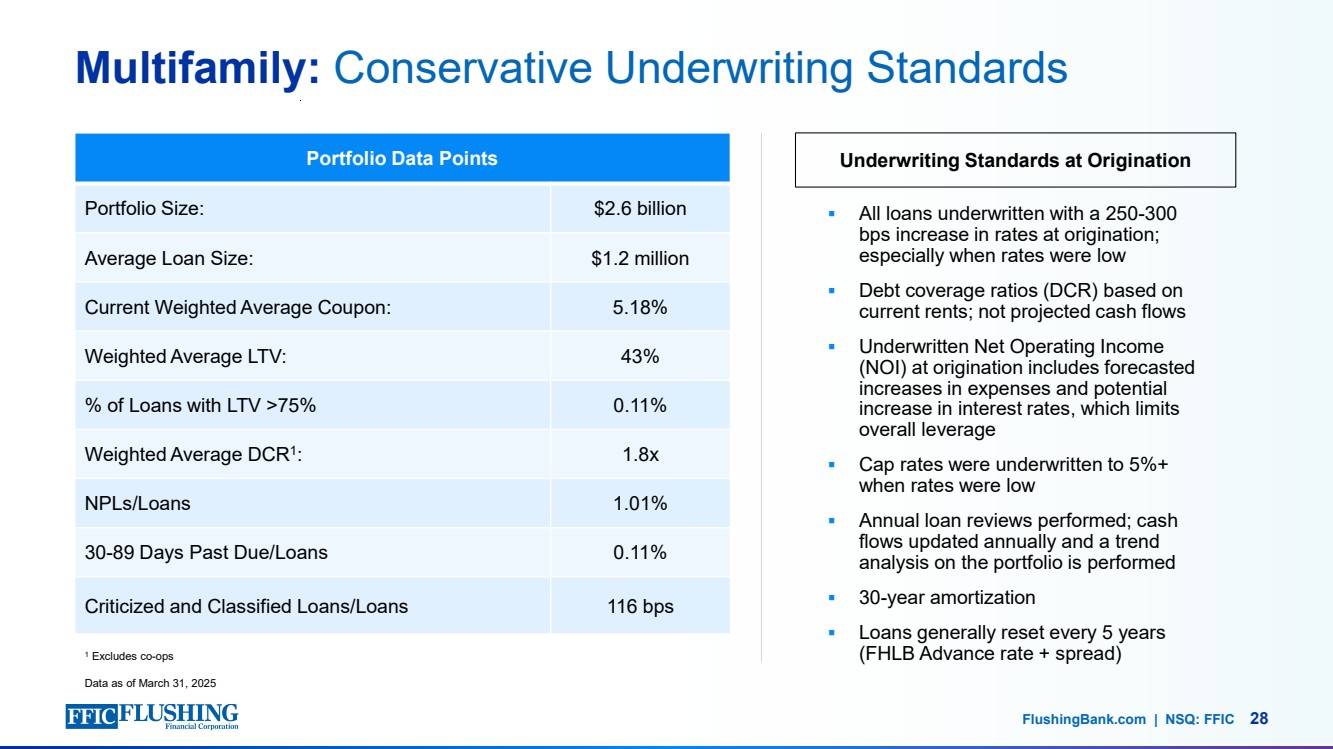 Multifamily: Conservative Underwriting Standards

| Portfolio Data Points | |
|---|---|
| Portfolio Size: | \$2.6 billion |
| Average Loan Size: | \$1.2 million |
| Current Weighted Average Coupon: | 5.18% |
| Weighted Average LTV: | 43% |
| % of Loans with LTV >75% | 0.11% |
| Weighted Average DCR$^1$: | 1.8x |
| NPLs/Loans | 1.01% |
| 30-89 Days Past Due/Loans | 0.11% |
| Criticized and Classified Loans/Loans | 116 bps |

$^1$ Excludes co-ops

Data as of March 31, 2025

Underwriting Standards at Origination

▪ All loans underwritten with a 250-300 bps increase in rates at origination; especially when rates were low

▪ Debt coverage ratios (DCR) based on current rents; not projected cash flows

▪ Underwritten Net Operating Income (NOI) at origination includes forecasted increases in expenses and potential increase in interest rates, which limits overall leverage

▪ Cap rates were underwritten to 5%+ when rates were low

▪ Annual loan reviews performed; cash flows updated annually and a trend analysis on the portfolio is performed

▪ 30-year amortization

▪ Loans generally reset every 5 years (FHLB Advance rate + spread)

FFIC FLUSHING Financial Corporation

FlushingBank.com | NSQ: FFIC 28